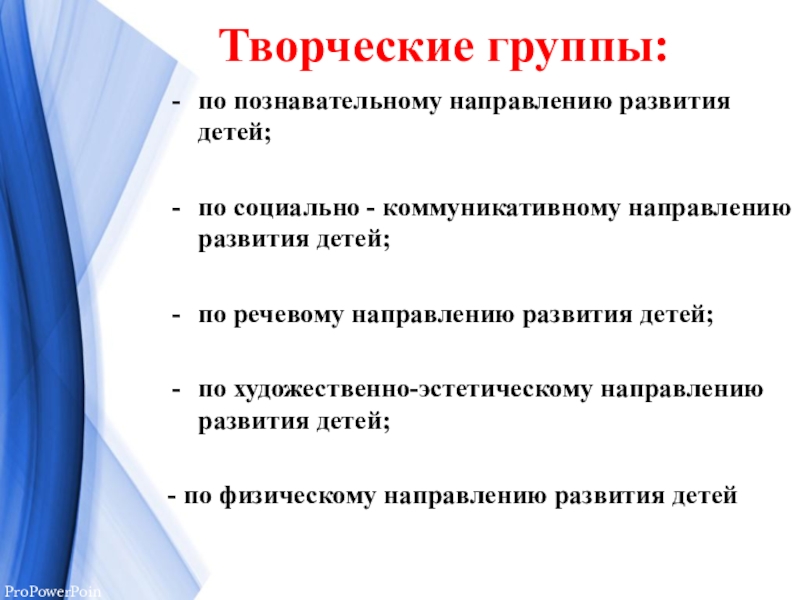 Творческие группы:

- по познавательному направлению развития детей;

- по социально - коммуникативному направлению развития детей;

- по речевому направлению развития детей;

- по художественно-эстетическому направлению развития детей;

- по физическому направлению развития детей

ProPowerPoin